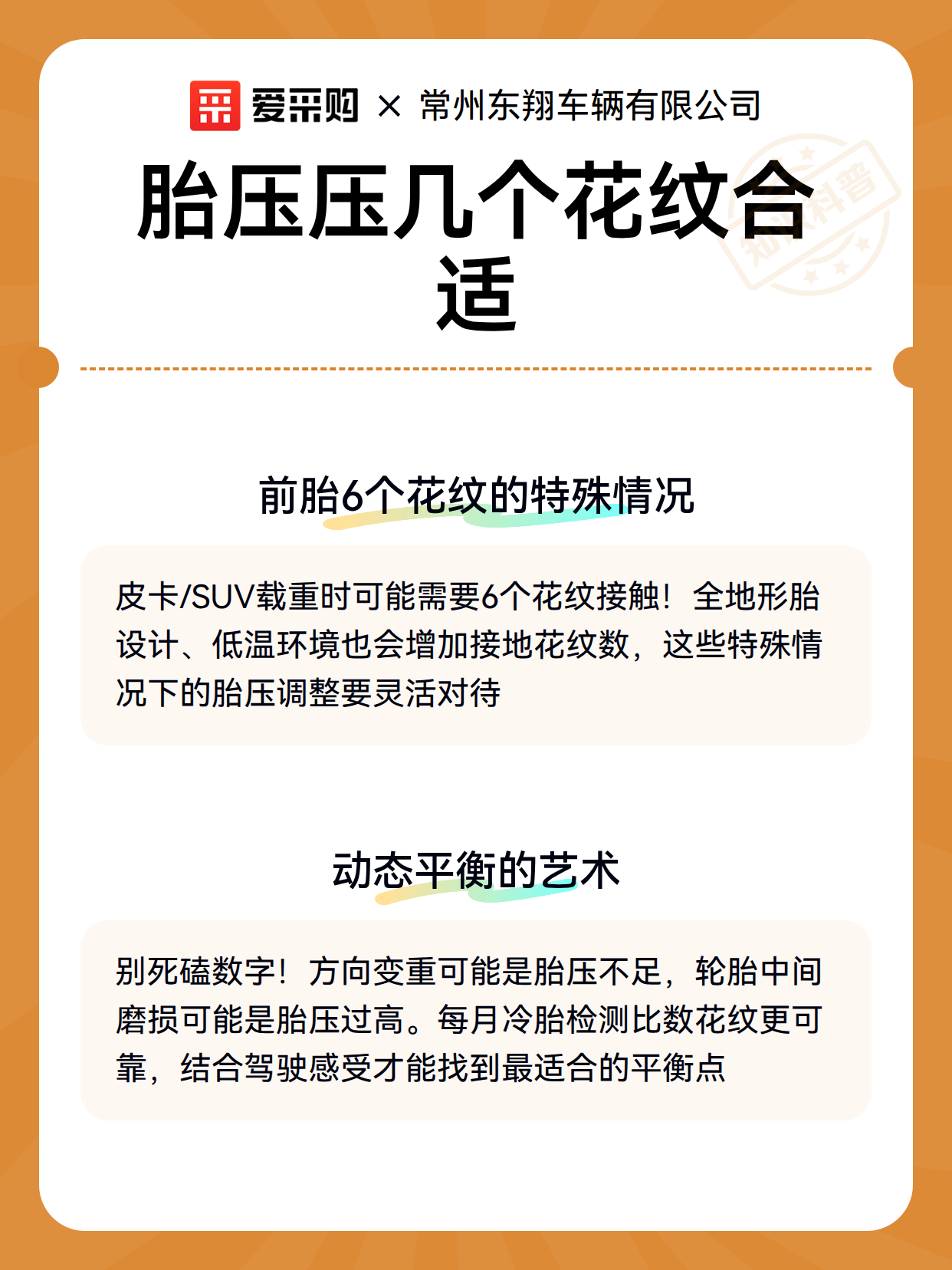 爱采购 × 常州东翔车辆有限公司

胎压压几个花纹合适

知识科普

前胎6个花纹的特殊情况

皮卡/SUV载重时可能需要6个花纹接触！全地形胎设计、低温环境也会增加接地花纹数，这些特殊情况下的胎压调整要灵活对待

动态平衡的艺术

别死磕数字！方向变重可能是胎压不足，轮胎中间磨损可能是胎压过高。每月冷胎检测比数花纹更可靠，结合驾驶感受才能找到最适合的平衡点